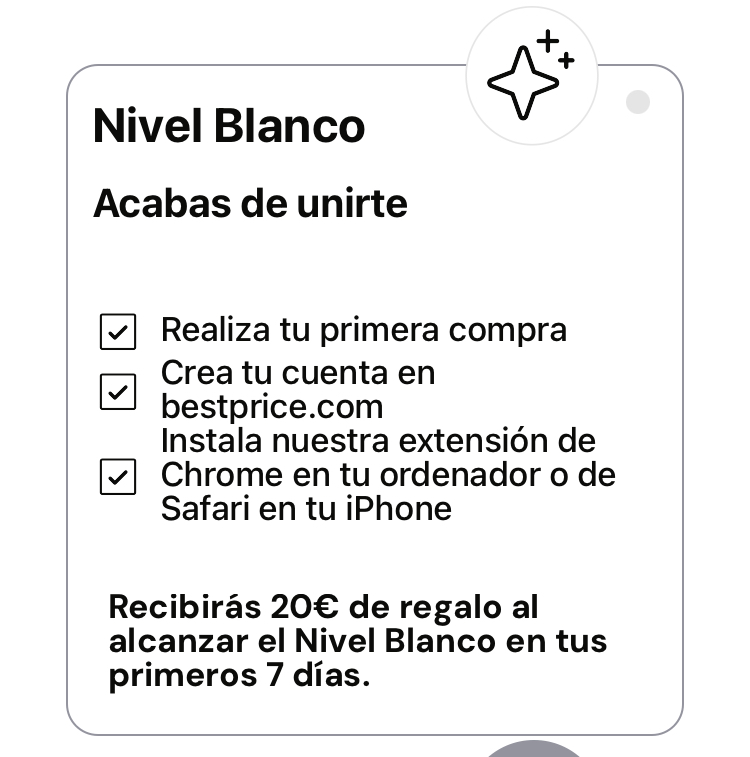 Nivel Blanco

Acabas de unirte

Realiza tu primera compra

Crea tu cuenta en bestprice.com

Instala nuestra extensión de Chrome en tu ordenador o de Safari en tu iPhone

Recibirás 20€ de regalo al alcanzar el Nivel Blanco en tus primeros 7 días.